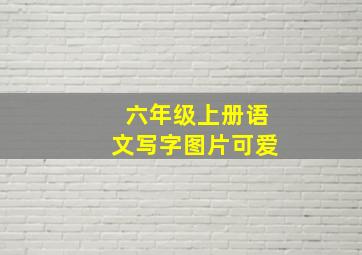 六年级上册语文写字图片可爱